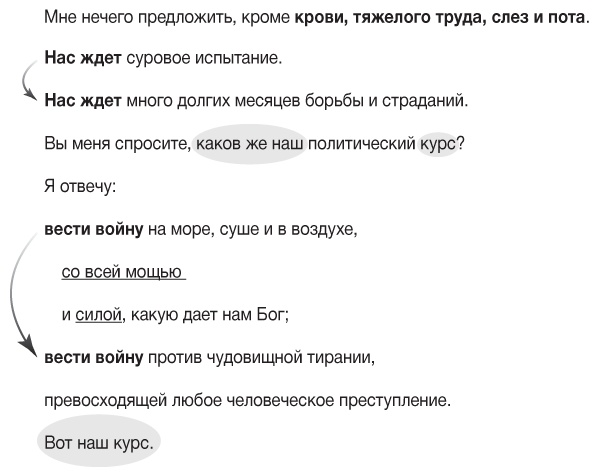 Мне нечего предложить, кроме крови, тяжелого труда, слез и пота.

Нас ждет суровое испытание.

Нас ждет много долгих месяцев борьбы и страданий.

Вы меня спросите, каков же наш политический курс?

Я отвечу:

вести войну на море, суше и в воздухе,

со всей мощью

и силой, какую дает нам Бог;

вести войну против чудовищной тирании,

превосходящей любое человеческое преступление.

Вот наш курс.